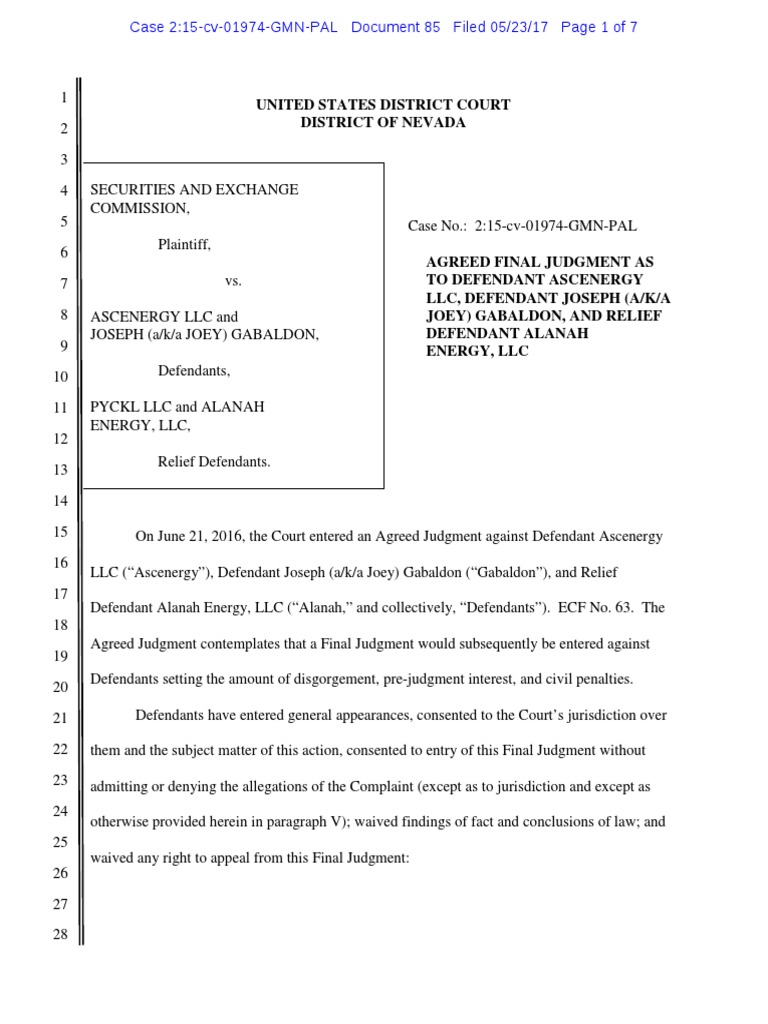 Case 2:15-cv-01974-GMN-PAL Document 85 Filed 05/23/17 Page 1 of 7

1
2
3
4
5
6
7
8
9
10
11
12
13
14
15
16
17
18
19
20
21
22
23
24
25
26
27
28

UNITED STATES DISTRICT COURT
DISTRICT OF NEVADA

SECURITIES AND EXCHANGE COMMISSION,

Plaintiff,

vs.

ASCENERGY LLC and JOSEPH (a/k/a JOEY) GABALDON,

Defendants,

PYCKL LLC and ALANAH ENERGY, LLC,

Relief Defendants.

Case No.: 2:15-cv-01974-GMN-PAL

AGREED FINAL JUDGMENT AS TO DEFENDANT ASCENERGY LLC, DEFENDANT JOSEPH (A/K/A JOEY) GABALDON, AND RELIEF DEFENDANT ALANAH ENERGY, LLC

On June 21, 2016, the Court entered an Agreed Judgment against Defendant Ascenergy LLC ("Ascenergy"), Defendant Joseph (a/k/a Joey) Gabaldon ("Gabaldon"), and Relief Defendant Alanah Energy, LLC ("Alanah," and collectively, "Defendants"). ECF No. 63. The Agreed Judgment contemplates that a Final Judgment would subsequently be entered against Defendants setting the amount of disgorgement, pre-judgment interest, and civil penalties.

Defendants have entered general appearances, consented to the Court's jurisdiction over them and the subject matter of this action, consented to entry of this Final Judgment without admitting or denying the allegations of the Complaint (except as to jurisdiction and except as otherwise provided herein in paragraph V); waived findings of fact and conclusions of law; and waived any right to appeal from this Final Judgment: